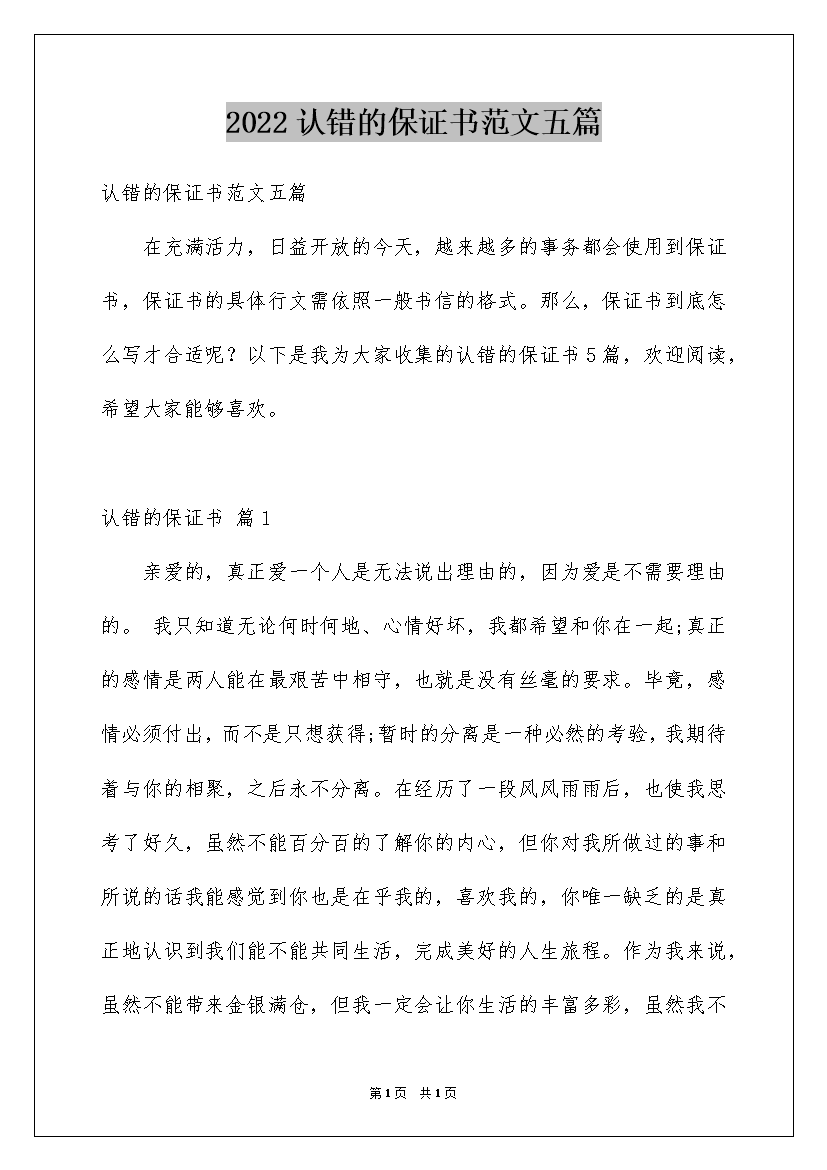 2022认错的保证书范文五篇

认错的保证书范文五篇

在充满活力，日益开放的今天，越来越多的事务都会使用到保证书，保证书的具体行文需依照一般书信的格式。那么，保证书到底怎么写才合适呢？以下是我为大家收集的认错的保证书5篇，欢迎阅读，希望大家能够喜欢。

认错的保证书 篇1

亲爱的，真正爱一个人是无法说出理由的，因为爱是不需要理由的。 我只知道无论何时何地、心情好坏，我都希望和你在一起;真正的感情是两人能在最艰苦中相守，也就是没有丝毫的要求。毕竟，感情必须付出，而不是只想获得;暂时的分离是一种必然的考验，我期待着与你的相聚，之后永不分离。在经历了一段风风雨雨后，也使我思考了好久，虽然不能百分百的了解你的内心，但你对我所做过的事和所说的话我能感觉到你也是在乎我的，喜欢我的，你唯一缺乏的是真正地认识到我们能不能共同生活，完成美好的人生旅程。作为我来说，虽然不能带来金银满仓，但我一定会让你生活的丰富多彩，虽然我不

第1页 共1页